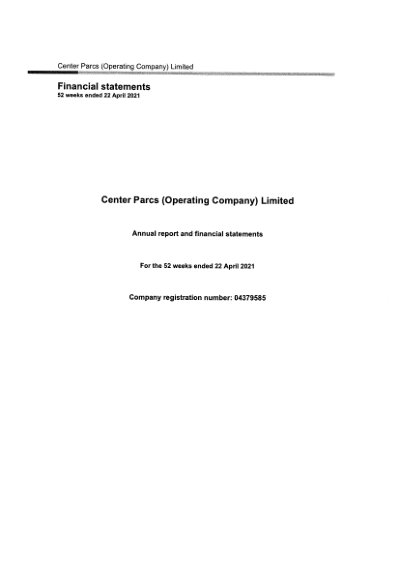 Center Parcs (Operating Company) Limited

Financial statements
52 weeks ended 22 April 2021

Center Parcs (Operating Company) Limited

Annual report and financial statements

For the 52 weeks ended 22 April 2021

Company registration number: 04379585